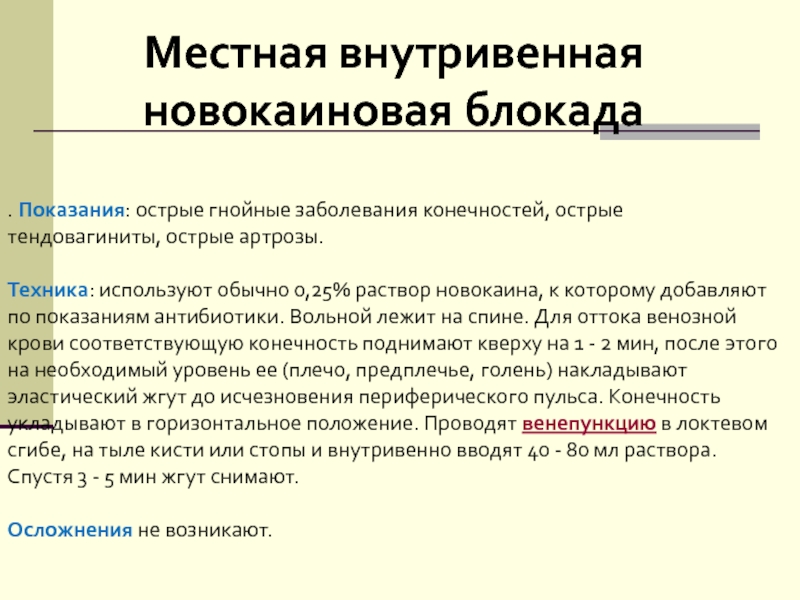 Местная внутривенная новокаиновая блокада

. Показания: острые гнойные заболевания конечностей, острые тендовагиниты, острые артрозы.

Техника: используют обычно 0,25% раствор новокаина, к которому добавляют по показаниям антибиотики. Вольной лежит на спине. Для оттока венозной крови соответствующую конечность поднимают кверху на 1 - 2 мин, после этого на необходимый уровень ее (плечо, предплечье, голень) накладывают эластический жгут до исчезновения периферического пульса. Конечность укладывают в горизонтальное положение. Проводят венепункцию в локтевом сгибе, на тыле кисти или стопы и внутривенно вводят 40 - 80 мл раствора. Спустя 3 - 5 мин жгут снимают.

Осложнения не возникают.